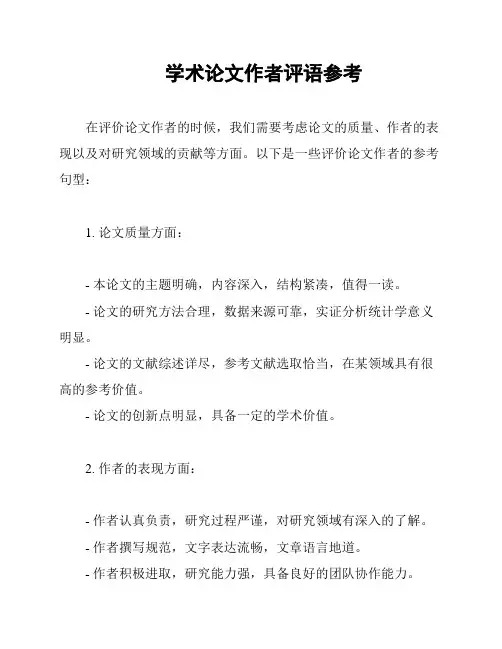 学术论文作者评语参考

在评价论文作者的时候，我们需要考虑论文的质量、作者的表现以及对研究领域的贡献等方面。以下是一些评价论文作者的参考句型：

1. 论文质量方面：

- 本论文的主题明确，内容深入，结构紧凑，值得一读。
- 论文的研究方法合理，数据来源可靠，实证分析统计学意义明显。
- 论文的文献综述详尽，参考文献选取恰当，在某领域具有很高的参考价值。
- 论文的创新点明显，具备一定的学术价值。

2. 作者的表现方面：

- 作者认真负责，研究过程严谨，对研究领域有深入的了解。
- 作者撰写规范，文字表达流畅，文章语言地道。
- 作者积极进取，研究能力强，具备良好的团队协作能力。